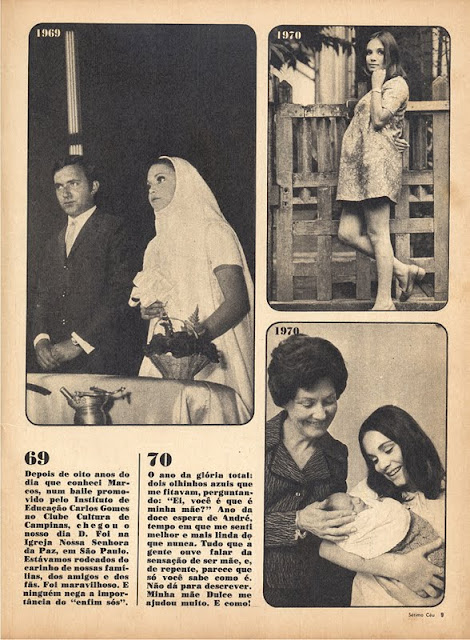 1969

1970

1970

69

Depois de oito anos do dia que conheci Marcos, num baile promovido pelo Instituto de Educação Carlos Gomes no Clube Cultura de Campinas, chegou o nosso dia D. Foi na Igreja Nossa Senhora da Paz, em São Paulo. Estávamos rodeados do carinho de nossas famílias, dos amigos e dos fãs. Foi maravilhoso. E ninguém nega a importância do "enfim sós".

70

O ano da glória total: dois olhinhos azuis que me fitavam, perguntando: "Ei, você é que é minha mãe?" Ano da doce espera de André, tempo em que me senti melhor e mais linda do que nunca. Tudo que a gente ouve falar da sensação de ser mãe, e, de repente, parece que só você sabe como é. Não dá para descrever. Minha mãe Dulce me ajudou muito. E como!

Sétimo Céu 9